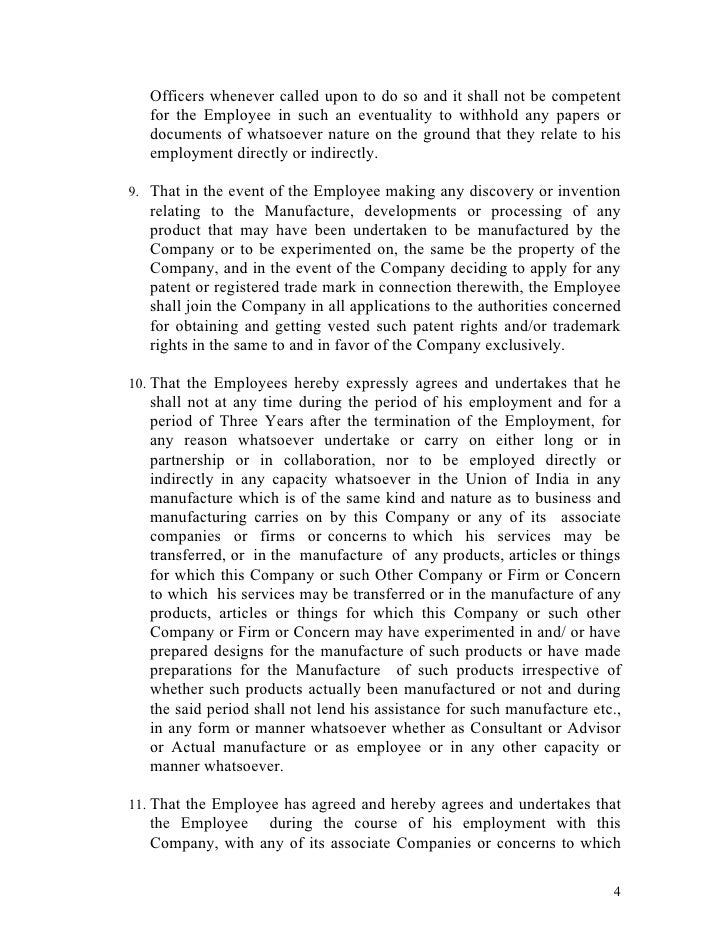 Officers whenever called upon to do so and it shall not be competent for the Employee in such an eventuality to withhold any papers or documents of whatsoever nature on the ground that they relate to his employment directly or indirectly.

9. That in the event of the Employee making any discovery or invention relating to the Manufacture, developments or processing of any product that may have been undertaken to be manufactured by the Company or to be experimented on, the same be the property of the Company, and in the event of the Company deciding to apply for any patent or registered trade mark in connection therewith, the Employee shall join the Company in all applications to the authorities concerned for obtaining and getting vested such patent rights and/or trademark rights in the same to and in favor of the Company exclusively.

10. That the Employees hereby expressly agrees and undertakes that he shall not at any time during the period of his employment and for a period of Three Years after the termination of the Employment, for any reason whatsoever undertake or carry on either long or in partnership or in collaboration, nor to be employed directly or indirectly in any capacity whatsoever in the Union of India in any manufacture which is of the same kind and nature as to business and manufacturing carries on by this Company or any of its associate companies or firms or concerns to which his services may be transferred, or in the manufacture of any products, articles or things for which this Company or such Other Company or Firm or Concern to which his services may be transferred or in the manufacture of any products, articles or things for which this Company or such other Company or Firm or Concern may have experimented in and/ or have prepared designs for the manufacture of such products or have made preparations for the Manufacture of such products irrespective of whether such products actually been manufactured or not and during the said period shall not lend his assistance for such manufacture etc., in any form or manner whatsoever whether as Consultant or Advisor or Actual manufacture or as employee or in any other capacity or manner whatsoever.

11. That the Employee has agreed and hereby agrees and undertakes that the Employee during the course of his employment with this Company, with any of its associate Companies or concerns to which

4